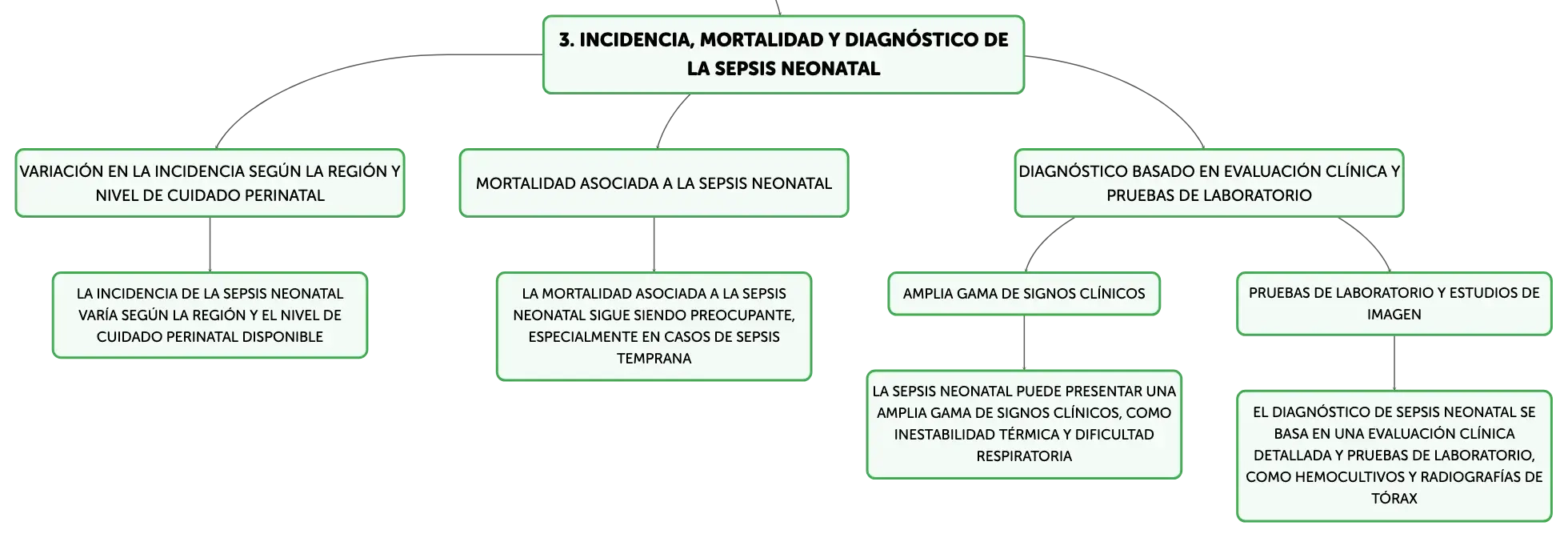 3. INCIDENCIA, MORTALIDAD Y DIAGNÓSTICO DE LA SEPSIS NEONATAL

VARIACIÓN EN LA INCIDENCIA SEGÚN LA REGIÓN Y NIVEL DE CUIDADO PERINATAL

LA INCIDENCIA DE LA SEPSIS NEONATAL VARÍA SEGÚN LA REGIÓN Y EL NIVEL DE CUIDADO PERINATAL DISPONIBLE

MORTALIDAD ASOCIADA A LA SEPSIS NEONATAL

LA MORTALIDAD ASOCIADA A LA SEPSIS NEONATAL SIGUE SIENDO PREOCUPANTE, ESPECIALMENTE EN CASOS DE SEPSIS TEMPRANA

DIAGNÓSTICO BASADO EN EVALUACIÓN CLÍNICA Y PRUEBAS DE LABORATORIO

AMPLIA GAMA DE SIGNOS CLÍNICOS

LA SEPSIS NEONATAL PUEDE PRESENTAR UNA AMPLIA GAMA DE SIGNOS CLÍNICOS, COMO INESTABILIDAD TÉRMICA Y DIFICULTAD RESPIRATORIA

PRUEBAS DE LABORATORIO Y ESTUDIOS DE IMAGEN

EL DIAGNÓSTICO DE SEPSIS NEONATAL SE BASA EN UNA EVALUACIÓN CLÍNICA DETALLADA Y PRUEBAS DE LABORATORIO, COMO HEMOCULTIVOS Y RADIOGRAFÍAS DE TÓRAX